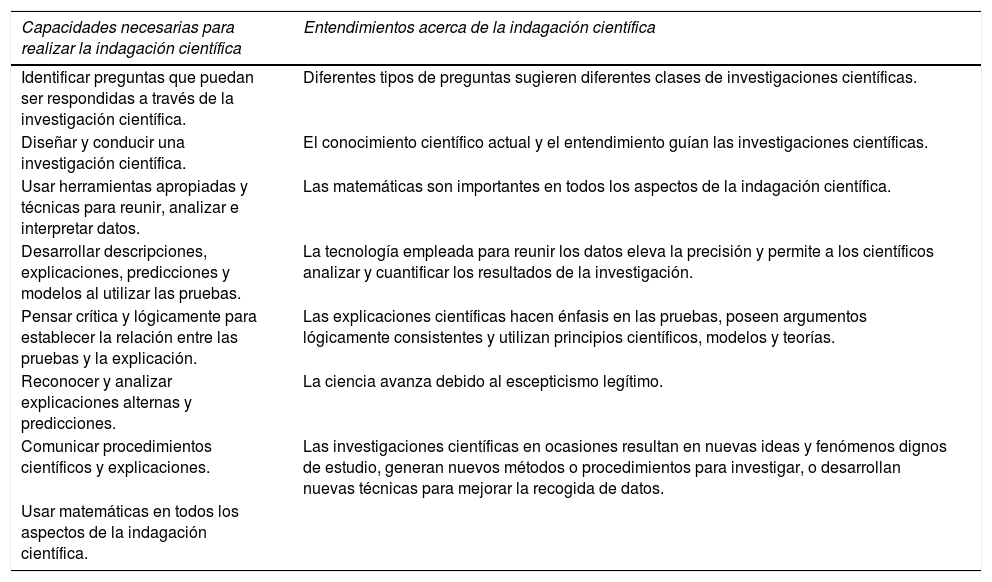 | Capacidades necesarias para realizar la indagación científica | Entendimientos acerca de la indagación científica |
|---|---|
| Identificar preguntas que puedan ser respondidas a través de la investigación científica. | Diferentes tipos de preguntas sugieren diferentes clases de investigaciones científicas. |
| Diseñar y conducir una investigación científica. | El conocimiento científico actual y el entendimiento guían las investigaciones científicas. |
| Usar herramientas apropiadas y técnicas para reunir, analizar e interpretar datos. | Las matemáticas son importantes en todos los aspectos de la indagación científica. |
| Desarrollar descripciones, explicaciones, predicciones y modelos al utilizar las pruebas. | La tecnología empleada para reunir los datos eleva la precisión y permite a los científicos analizar y cuantificar los resultados de la investigación. |
| Pensar crítica y lógicamente para establecer la relación entre las pruebas y la explicación. | Las explicaciones científicas hacen énfasis en las pruebas, poseen argumentos lógicamente consistentes y utilizan principios científicos, modelos y teorías. |
| Reconocer y analizar explicaciones alternas y predicciones. | La ciencia avanza debido al escepticismo legítimo. |
| Comunicar procedimientos científicos y explicaciones. | Las investigaciones científicas en ocasiones resultan en nuevas ideas y fenómenos dignos de estudio, generan nuevos métodos o procedimientos para investigar, o desarrollan nuevas técnicas para mejorar la recogida de datos. |
| Usar matemáticas en todos los aspectos de la indagación científica. | |